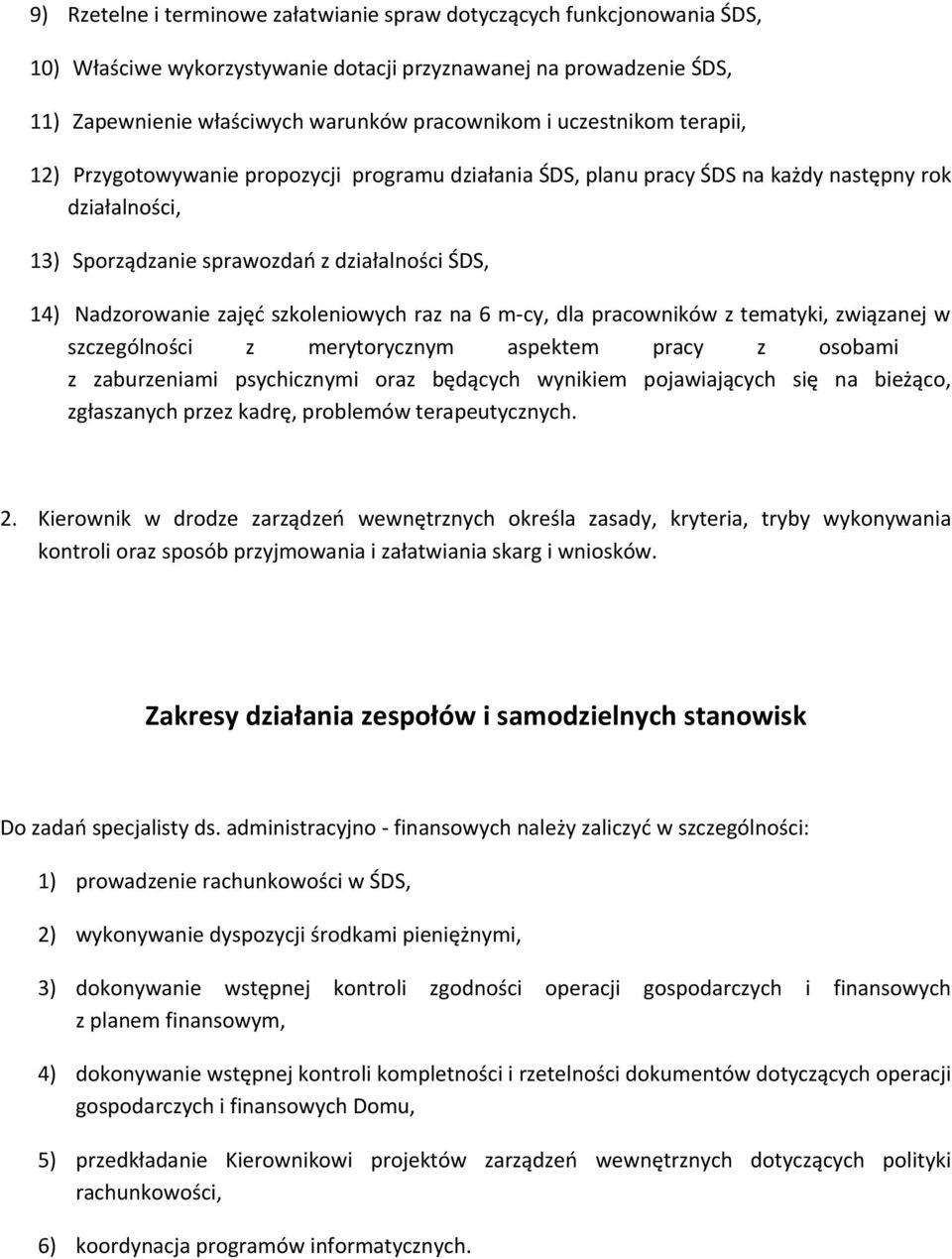 9) Rzetelne i terminowe załatwianie spraw dotyczących funkcjonowania ŚDS,

10) Właściwe wykorzystywanie dotacji przyznawanej na prowadzenie ŚDS,

11) Zapewnienie właściwych warunków pracownikom i uczestnikom terapii,

12) Przygotowywanie propozycji programu działania ŚDS, planu pracy ŚDS na każdy następny rok działalności,

13) Sporządzanie sprawozdań z działalności ŚDS,

14) Nadzorowanie zajęć szkoleniowych raz na 6 m-cy, dla pracowników z tematyki, związanej w szczególności z merytorycznym aspektem pracy z osobami z zaburzeniami psychicznymi oraz będących wynikiem pojawiających się na bieżąco, zgłaszanych przez kadrę, problemów terapeutycznych.

2. Kierownik w drodze zarządzeń wewnętrznych określa zasady, kryteria, tryby wykonywania kontroli oraz sposób przyjmowania i załatwiania skarg i wniosków.

Zakresy działania zespołów i samodzielnych stanowisk

Do zadań specjalisty ds. administracyjno - finansowych należy zaliczyć w szczególności:

1) prowadzenie rachunkowości w ŚDS,

2) wykonywanie dyspozycji środkami pieniężnymi,

3) dokonywanie wstępnej kontroli zgodności operacji gospodarczych i finansowych z planem finansowym,

4) dokonywanie wstępnej kontroli kompletności i rzetelności dokumentów dotyczących operacji gospodarczych i finansowych Domu,

5) przedkładanie Kierownikowi projektów zarządzeń wewnętrznych dotyczących polityki rachunkowości,

6) koordynacja programów informatycznych.